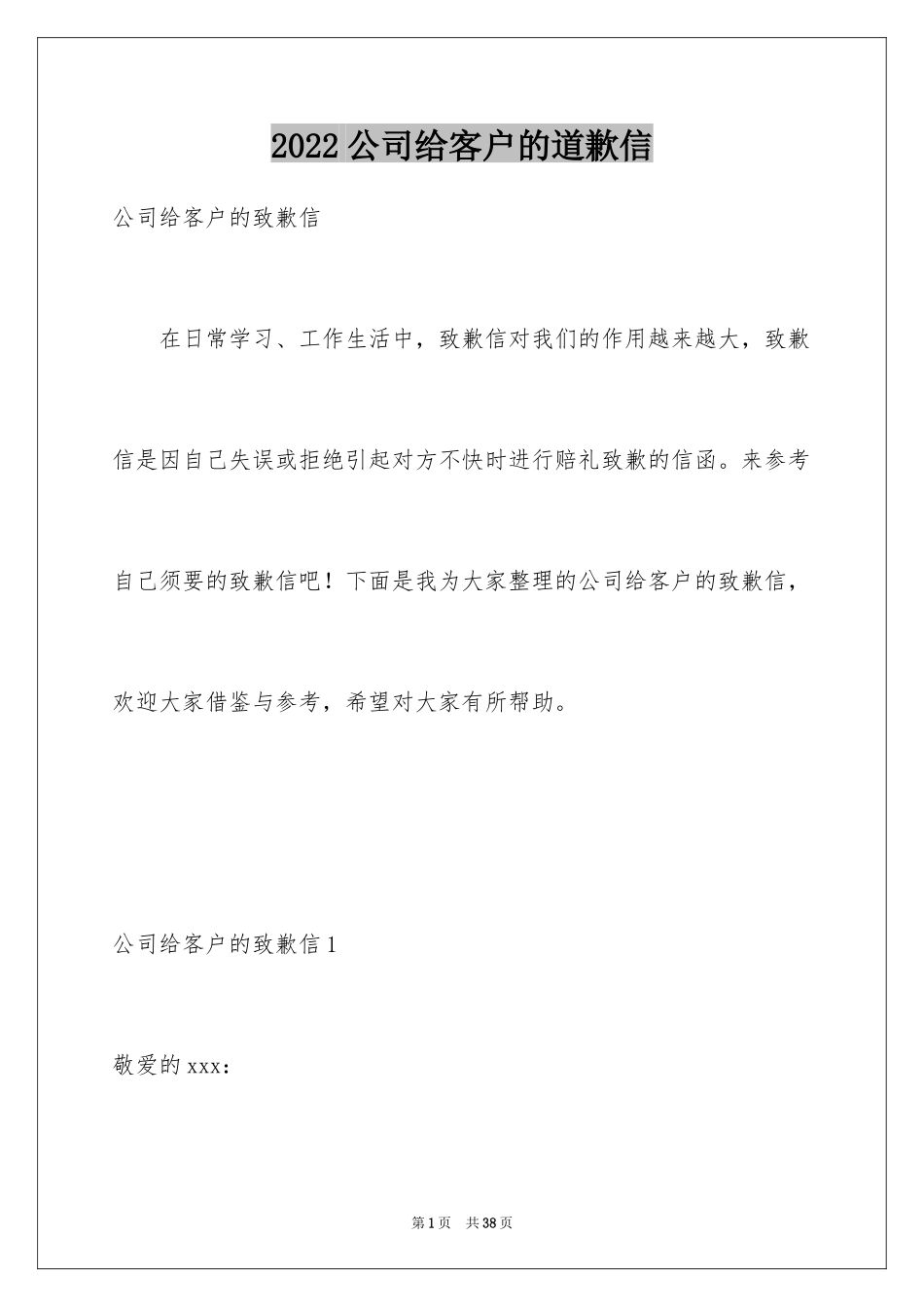 2022 公司给客户的道歉信

公司给客户的致歉信

在日常学习、工作生活中，致歉信对我们的作用越来越大，致歉信是因自己失误或拒绝引起对方不快时进行赔礼致歉的信函。来参考自己须要的致歉信吧！下面是我为大家整理的公司给客户的致歉信，欢迎大家借鉴与参考，希望对大家有所帮助。

公司给客户的致歉信 1

敬爱的 xxx：

第 1 页 共 38 页